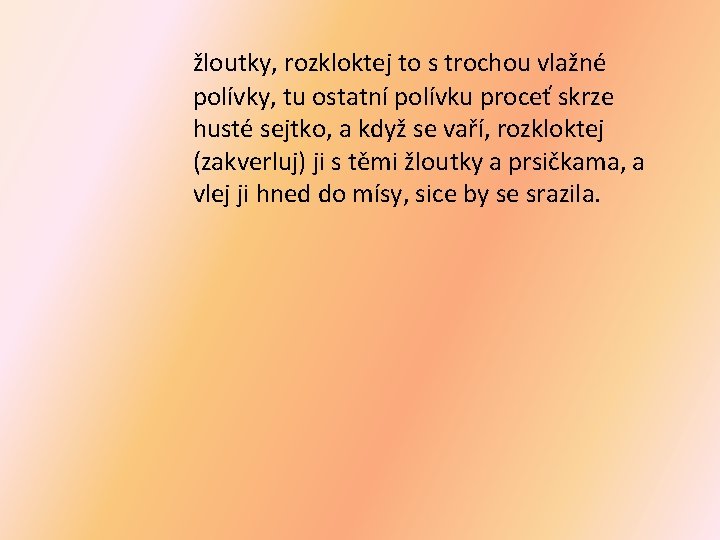 žloutky, rozkloktej to s trochou vlažné polívky, tu ostatní polívku proceť skrze husté sejtko, a když se vaří, rozkloktej (zakverluj) ji s těmi žloutky a prsičkama, a vlej ji hned do mísy, sice by se srazila.